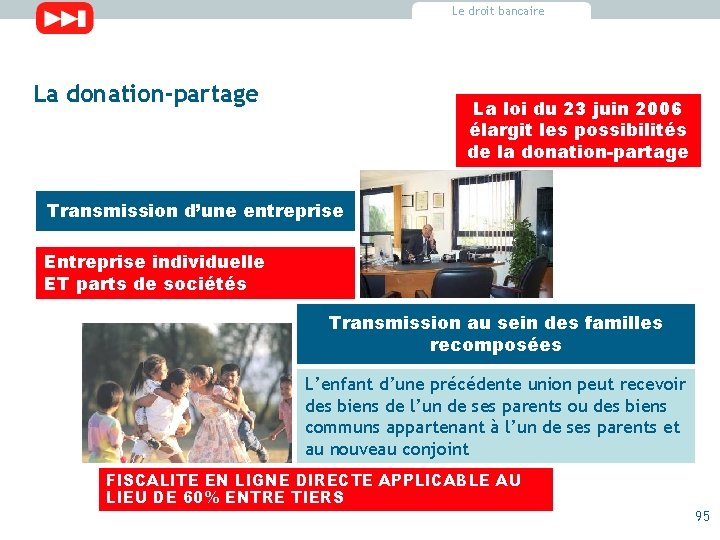 Le droit bancaire

La donation-partage

La loi du 23 juin 2006 élargit les possibilités de la donation-partage

Transmission d'une entreprise

Entreprise individuelle
ET parts de sociétés

Transmission au sein des familles recomposées

L'enfant d'une précédente union peut recevoir des biens de l'un de ses parents ou des biens communs appartenant à l'un de ses parents et au nouveau conjoint

FISCALITE EN LIGNE DIRECTE APPLICABLE AU LIEU DE 60% ENTRE TIERS

95